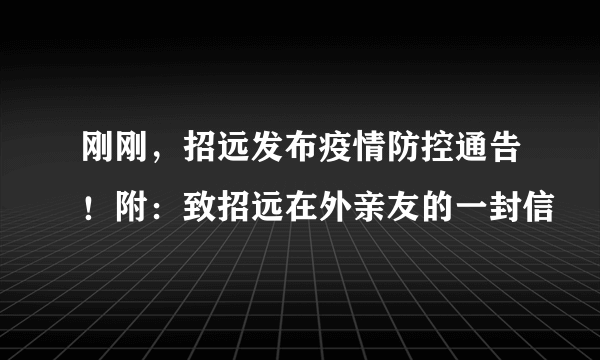 刚刚，招远发布疫情防控通告！附：致招远在外亲友的一封信